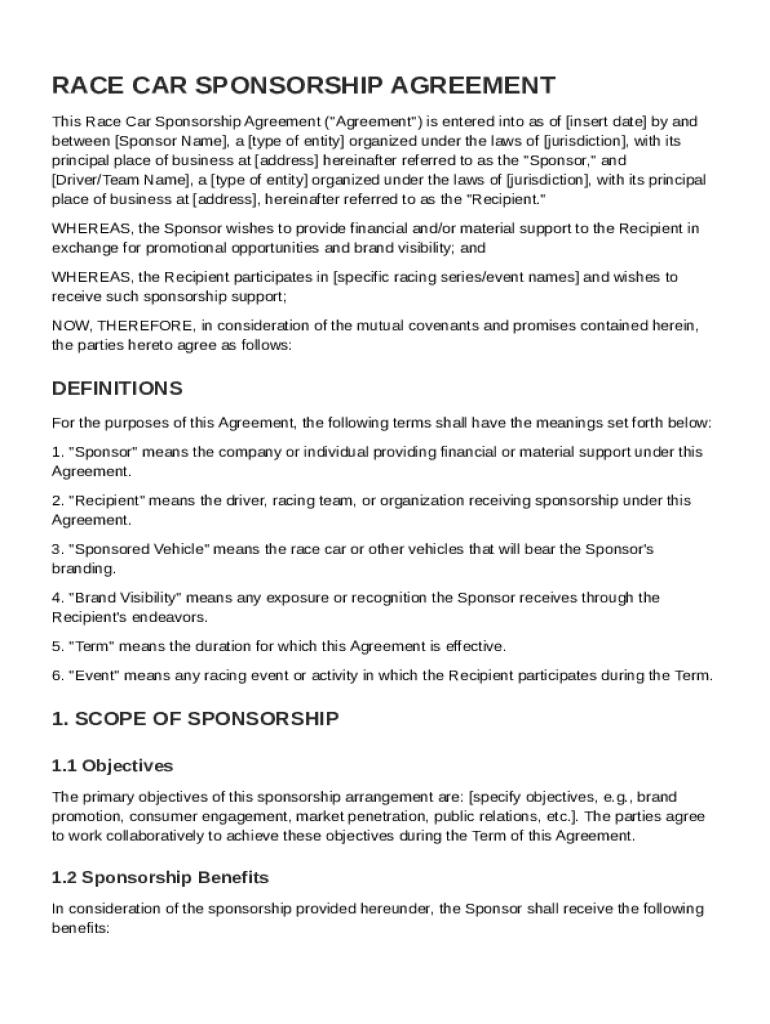 RACE CAR SPONSORSHIP AGREEMENT

This Race Car Sponsorship Agreement ("Agreement") is entered into as of [insert date] by and between [Sponsor Name], a [type of entity] organized under the laws of [jurisdiction], with its principal place of business at [address] hereinafter referred to as the "Sponsor," and [Driver/Team Name], a [type of entity] organized under the laws of [jurisdiction], with its principal place of business at [address], hereinafter referred to as the "Recipient."

WHEREAS, the Sponsor wishes to provide financial and/or material support to the Recipient in exchange for promotional opportunities and brand visibility; and

WHEREAS, the Recipient participates in [specific racing series/event names] and wishes to receive such sponsorship support;

NOW, THEREFORE, in consideration of the mutual covenants and promises contained herein, the parties hereto agree as follows:

DEFINITIONS

For the purposes of this Agreement, the following terms shall have the meanings set forth below:

1. "Sponsor" means the company or individual providing financial or material support under this Agreement.

2. "Recipient" means the driver, racing team, or organization receiving sponsorship under this Agreement.

3. "Sponsored Vehicle" means the race car or other vehicles that will bear the Sponsor's branding.

4. "Brand Visibility" means any exposure or recognition the Sponsor receives through the Recipient's endeavors.

5. "Term" means the duration for which this Agreement is effective.

6. "Event" means any racing event or activity in which the Recipient participates during the Term.

1. SCOPE OF SPONSORSHIP

1.1 Objectives

The primary objectives of this sponsorship arrangement are: [specify objectives, e.g., brand promotion, consumer engagement, market penetration, public relations, etc.]. The parties agree to work collaboratively to achieve these objectives during the Term of this Agreement.

1.2 Sponsorship Benefits

In consideration of the sponsorship provided hereunder, the Sponsor shall receive the following benefits: